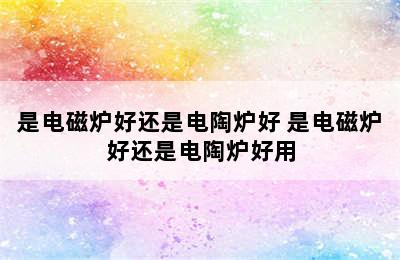 是电磁炉好还是电陶炉好 是电磁炉好还是电陶炉好用